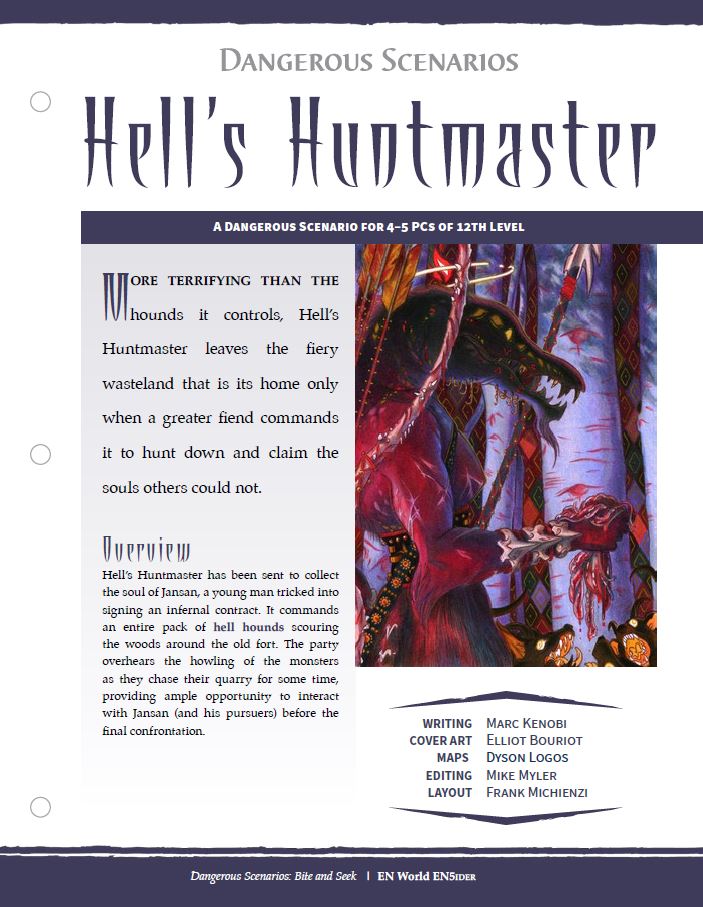 DANGEROUS SCENARIOS

Hell's Huntmaster

A DANGEROUS SCENARIO FOR 4–5 PCS OF 12TH LEVEL

MORE TERRIFYING THAN THE hounds it controls, Hell's Huntmaster leaves the fiery wasteland that is its home only when a greater fiend commands it to hunt down and claim the souls others could not.

Overview

Hell's Huntmaster has been sent to collect the soul of Jansan, a young man tricked into signing an infernal contract. It commands an entire pack of hell hounds scouring the woods around the old fort. The party overhears the howling of the monsters as they chase their quarry for some time, providing ample opportunity to interact with Jansan (and his pursuers) before the final confrontation.

| | |
|---|---|
| WRITING | MARC KENOBI |
| COVER ART | ELLIOT BOURIOT |
| MAPS | DYSON LOGOS |
| EDITING | MIKE MYLER |
| LAYOUT | FRANK MICHIENZI |

Dangerous Scenarios: Bite and Seek | EN World EN5IDER